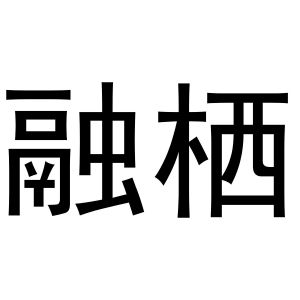 融栖